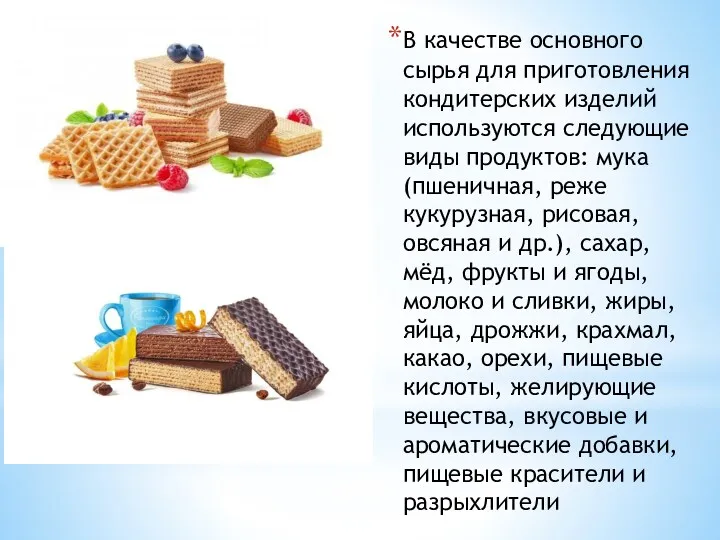 *В качестве основного сырья для приготовления кондитерских изделий используются следующие виды продуктов: мука (пшеничная, реже кукурузная, рисовая, овсяная и др.), сахар, мёд, фрукты и ягоды, молоко и сливки, жиры, яйца, дрожжи, крахмал, какао, орехи, пищевые кислоты, желирующие вещества, вкусовые и ароматические добавки, пищевые красители и разрыхлители